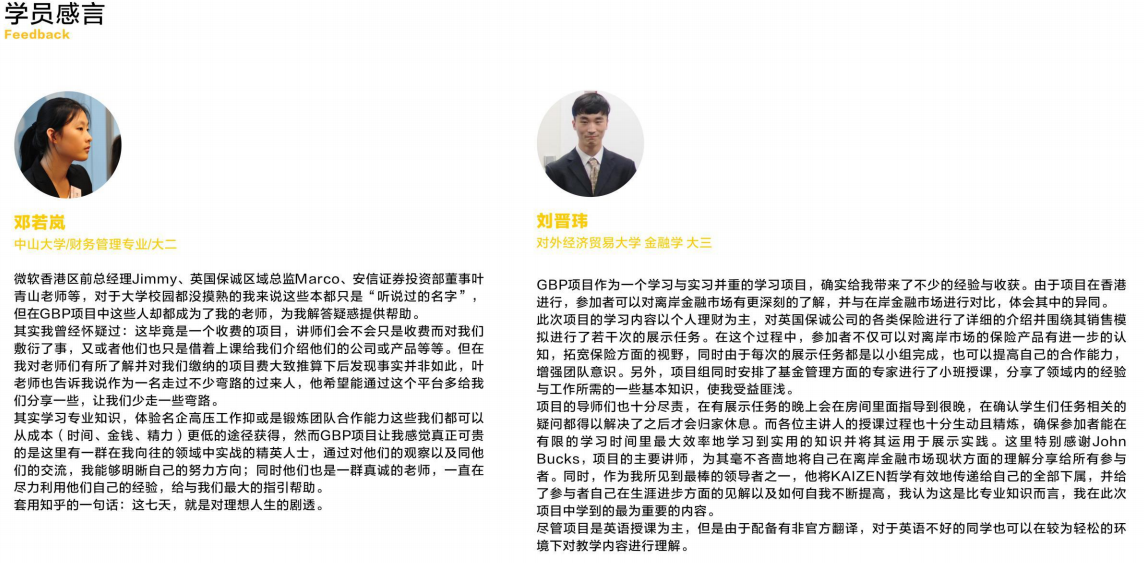 学员感言
Feedback

邓若岚
中山大学/财务管理专业/大二

微软香港区前总经理Jimmy、英国保诚区域总监Marco、安信证券投资部董事叶青山老师等，对于大学校园都没摸熟的我来说这些本都只是“听说过的名字”，但在GBP项目中这些人却都成为了我的老师，为我解答疑惑提供帮助。
其实我曾经怀疑过：这毕竟是一个收费的项目，讲师们会不会只是收费而对我们敷衍了事，又或者他们也只是借着上课给我们介绍他们的公司或产品等等。但在我对老师们有所了解并对我们缴纳的项目费大致推算下后发现事实并非如此，叶老师也告诉我说作为一名走过不少弯路的过来人，他希望能通过这个平台多给我们分享一些，让我们少走一些弯路。
其实学习专业知识，体验名企高压工作抑或是锻炼团队合作能力这些我们都可以从成本（时间、金钱、精力）更低的途径获得，然而GBP项目让我感觉真正可贵的是这里有一群在我向往的领域中实战的精英人士，通过对他们的观察以及同他们的交流，我能够明晰自己的努力方向；同时他们也是一群真诚的老师，一直在尽力利用他们自己的经验，给与我们最大的指引帮助。
套用知乎的一句话：这七天，就是对理想人生的剧透。

刘晋玮
对外经济贸易大学 金融学 大三

GBP项目作为一个学习与实习并重的学习项目，确实给我带来了不少的经验与收获。由于项目在香港进行，参加者可以对离岸金融市场有更深刻的了解，并与在岸金融市场进行对比，体会其中的异同。
此次项目的学习内容以个人理财为主，对英国保诚公司的各类保险进行了详细的介绍并围绕其销售模拟进行了若干次的展示任务。在这个过程中，参加者不仅可以对离岸市场的保险产品有进一步的认知，拓宽保险方面的视野，同时由于每次的展示任务都是以小组完成，也可以提高自己的合作能力，增强团队意识。另外，项目组同时安排了基金管理方面的专家进行了小班授课，分享了领域内的经验与工作所需的一些基本知识，使我受益匪浅。
项目的导师们也十分尽责，在有展示任务的晚上会在房间里面指导到很晚，在确认学生们任务相关的疑问都得以解决了之后才会归家休息。而各位主讲人的授课过程也十分生动且精炼，确保参加者能在有限的学习时间里最大效率地学习到实用的知识并将其运用于展示实践。这里特别感谢John Bucks，项目的主要讲师，为其毫不吝啬地将自己在离岸金融市场现状方面的理解分享给所有参与者。同时，作为我所见到最棒的领导者之一，他将KAIZEN哲学有效地传递给自己的全部下属，并给了参与者自己在生涯进步方面的见解以及如何自我不断提高，我认为这是比专业知识而言，我在此次项目中学到的最为重要的内容。
尽管项目是英语授课为主，但是由于配备有非官方翻译，对于英语不好的同学也可以在较为轻松的环境下对教学内容进行理解。